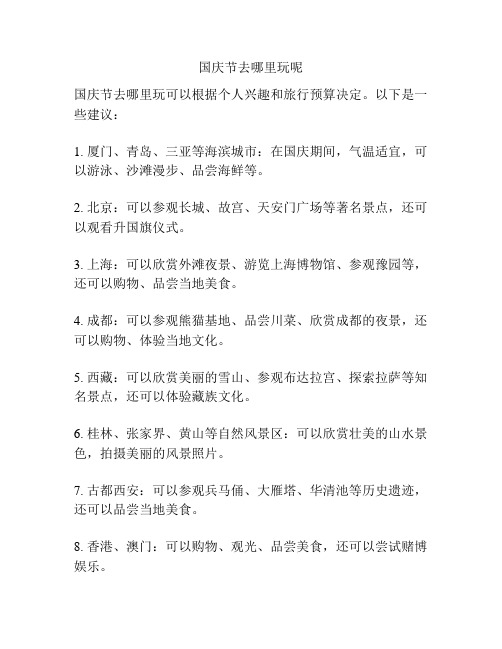 国庆节去哪里玩呢

国庆节去哪里玩可以根据个人兴趣和旅行预算决定。以下是一些建议：

1. 厦门、青岛、三亚等海滨城市：在国庆期间，气温适宜，可以游泳、沙滩漫步、品尝海鲜等。

2. 北京：可以参观长城、故宫、天安门广场等著名景点，还可以观看升国旗仪式。

3. 上海：可以欣赏外滩夜景、游览上海博物馆、参观豫园等，还可以购物、品尝当地美食。

4. 成都：可以参观熊猫基地、品尝川菜、欣赏成都的夜景，还可以购物、体验当地文化。

5. 西藏：可以欣赏美丽的雪山、参观布达拉宫、探索拉萨等知名景点，还可以体验藏族文化。

6. 桂林、张家界、黄山等自然风景区：可以欣赏壮美的山水景色，拍摄美丽的风景照片。

7. 古都西安：可以参观兵马俑、大雁塔、华清池等历史遗迹，还可以品尝当地美食。

8. 香港、澳门：可以购物、观光、品尝美食，还可以尝试赌博娱乐。